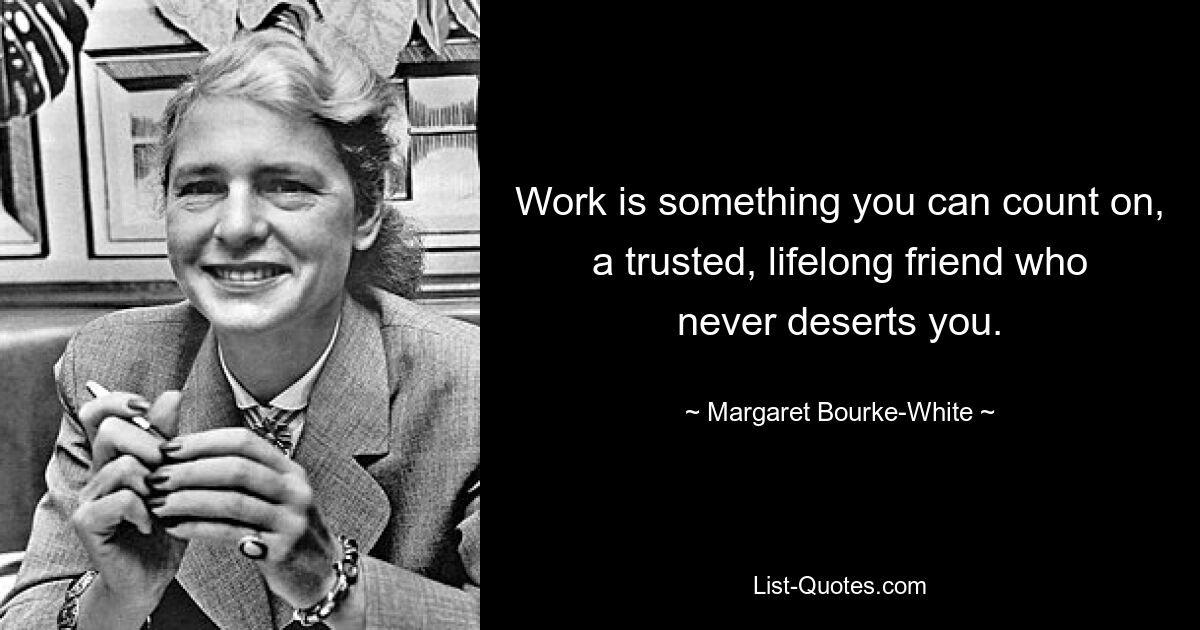 Work is something you can count on, a trusted, lifelong friend who never deserts you.

~ Margaret Bourke-White ~

List-Quotes.com